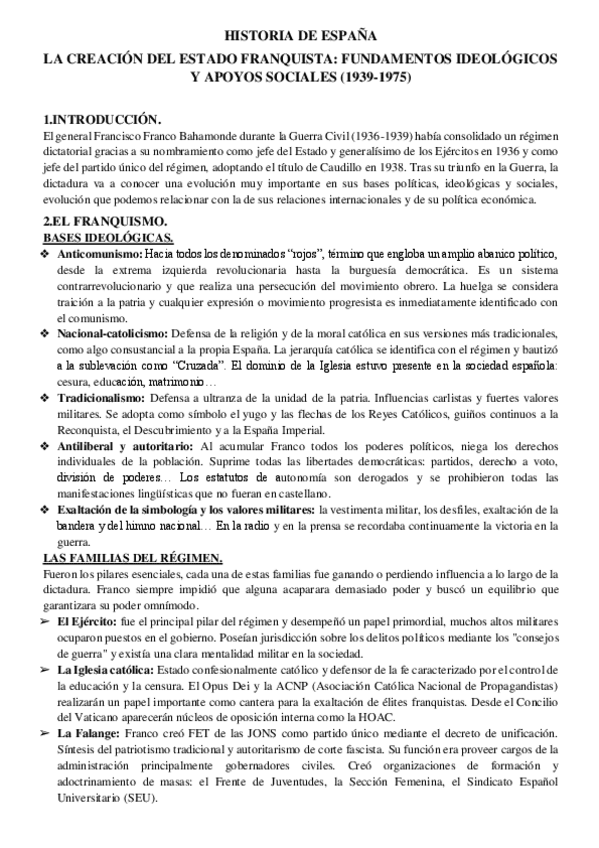 HISTORIA DE ESPAÑA

LA CREACIÓN DEL ESTADO FRANQUISTA: FUNDAMENTOS IDEOLÓGICOS Y APOYOS SOCIALES (1939-1975)

1.INTRODUCCIÓN.

El general Francisco Franco Bahamonde durante la Guerra Civil (1936-1939) había consolidado un régimen dictatorial gracias a su nombramiento como jefe del Estado y generalísimo de los Ejércitos en 1936 y como jefe del partido único del régimen, adoptando el título de Caudillo en 1938. Tras su triunfo en la Guerra, la dictadura va a conocer una evolución muy importante en sus bases políticas, ideológicas y sociales, evolución que podemos relacionar con la de sus relaciones internacionales y de su política económica.

2.EL FRANQUISMO.

BASES IDEOLÓGICAS.

❖ Anticomunismo: Hacia todos los denominados "rojos", término que engloba un amplio abanico político, desde la extrema izquierda revolucionaria hasta la burguesía democrática. Es un sistema contrarrevolucionario y que realiza una persecución del movimiento obrero. La huelga se considera traición a la patria y cualquier expresión o movimiento progresista es inmediatamente identificado con el comunismo.

❖ Nacional-catolicismo: Defensa de la religión y de la moral católica en sus versiones más tradicionales, como algo consustancial a la propia España. La jerarquía católica se identifica con el régimen y bautizó a la sublevación como "Cruzada". El dominio de la Iglesia estuvo presente en la sociedad española: cesura, educación, matrimonio…

❖ Tradicionalismo: Defensa a ultranza de la unidad de la patria. Influencias carlistas y fuertes valores militares. Se adopta como símbolo el yugo y las flechas de los Reyes Católicos, guiños continuos a la Reconquista, el Descubrimiento y a la España Imperial.

❖ Antiliberal y autoritario: Al acumular Franco todos los poderes políticos, niega los derechos individuales de la población. Suprime todas las libertades democráticas: partidos, derecho a voto, división de poderes… Los estatutos de autonomía son derogados y se prohibieron todas las manifestaciones lingüísticas que no fueran en castellano.

❖ Exaltación de la simbología y los valores militares: la vestimenta militar, los desfiles, exaltación de la bandera y del himno nacional… En la radio y en la prensa se recordaba continuamente la victoria en la guerra.

LAS FAMILIAS DEL RÉGIMEN.

Fueron los pilares esenciales, cada una de estas familias fue ganando o perdiendo influencia a lo largo de la dictadura. Franco siempre impidió que alguna acaparara demasiado poder y buscó un equilibrio que garantizara su poder omnímodo.

➢ El Ejército: fue el principal pilar del régimen y desempeñó un papel primordial, muchos altos militares ocuparon puestos en el gobierno. Poseían jurisdicción sobre los delitos políticos mediante los "consejos de guerra" y existía una clara mentalidad militar en la sociedad.

➢ La Iglesia católica: Estado confesionalmente católico y defensor de la fe caracterizado por el control de la educación y la censura. El Opus Dei y la ACNP (Asociación Católica Nacional de Propagandistas) realizarán un papel importante como cantera para la exaltación de élites franquistas. Desde el Concilio del Vaticano aparecerán núcleos de oposición interna como la HOAC.

➢ La Falange: Franco creó FET de las JONS como partido único mediante el decreto de unificación. Síntesis del patriotismo tradicional y autoritarismo de corte fascista. Su función era proveer cargos de la administración principalmente gobernadores civiles. Creó organizaciones de formación y adoctrinamiento de masas: el Frente de Juventudes, la Sección Femenina, el Sindicato Español Universitario (SEU).